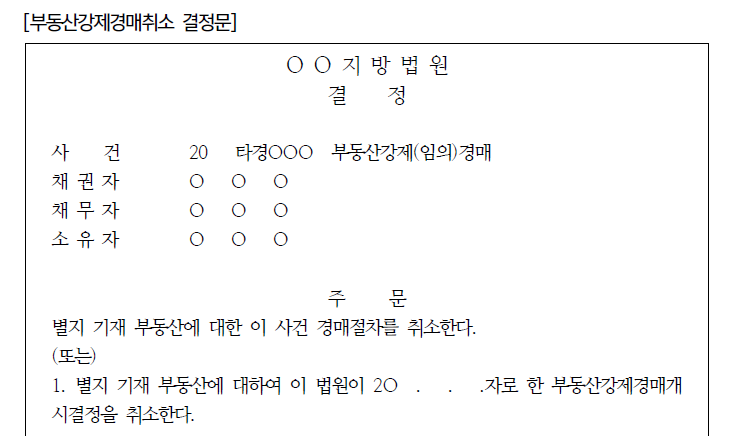 [부동산강제경매취소 결정문]

○ ○ 지 방 법 원
결 정

사 건 20 타경○○○ 부동산강제(임의)경매
채 권 자 ○ ○ ○
채 무 자 ○ ○ ○
소 유 자 ○ ○ ○

주 문
별지 기재 부동산에 대한 이 사건 경매절차를 취소한다.
(또는)
1. 별지 기재 부동산에 대하여 이 법원이 20 . . .자로 한 부동산강제경매개시결정을 취소한다.